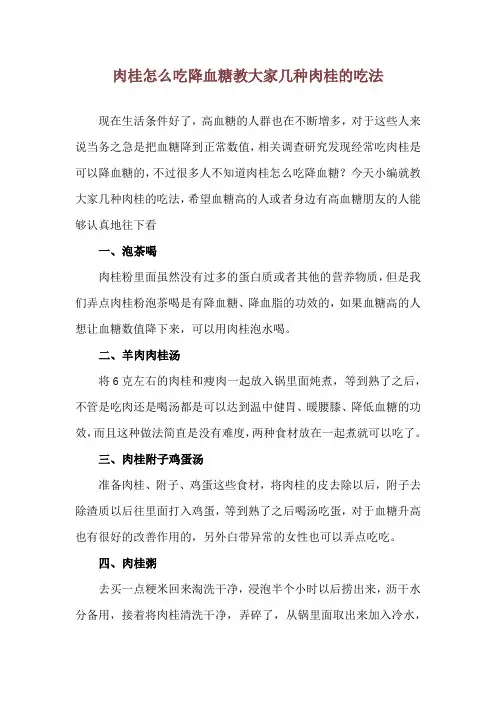 肉桂怎么吃降血糖教大家几种肉桂的吃法

现在生活条件好了，高血糖的人群也在不断增多，对于这些人来说当务之急是把血糖降到正常数值，相关调查研究发现经常吃肉桂是可以降血糖的，不过很多人不知道肉桂怎么吃降血糖？今天小编就教大家几种肉桂的吃法，希望血糖高的人或者身边有高血糖朋友的人能够认真地往下看

一、泡茶喝

肉桂粉里面虽然没有过多的蛋白质或者其他的营养物质，但是我们弄点肉桂粉泡茶喝是有降血糖、降血脂的功效的，如果血糖高的人想让血糖数值降下来，可以用肉桂泡水喝。

二、羊肉肉桂汤

将 6 克左右的肉桂和瘦肉一起放入锅里面炖煮，等到熟了之后，不管是吃肉还是喝汤都是可以达到温中健胃、暖腰膝、降低血糖的功效，而且这种做法简直是没有难度，两种食材放在一起煮就可以吃了。

三、肉桂附子鸡蛋汤

准备肉桂、附子、鸡蛋这些食材，将肉桂的皮去除以后，附子去除渣质以后往里面打入鸡蛋，等到熟了之后喝汤吃蛋，对于血糖升高也有很好的改善作用的，另外白带异常的女性也可以弄点吃吃。

四、肉桂粥

去买一点粳米回来淘洗干净，浸泡半个小时以后捞出来，沥干水分备用，接着将肉桂清洗干净，弄碎了，从锅里面取出来加入冷水，